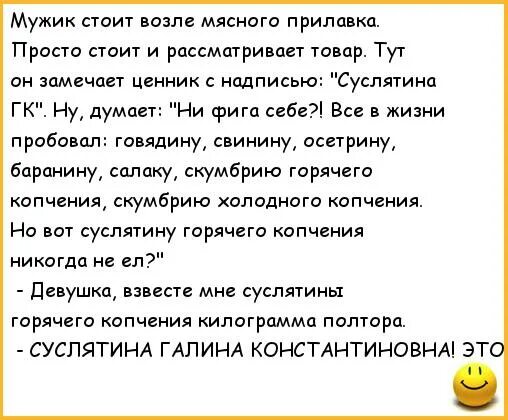 Мужик стоит возле мясного прилавка. Просто стоит и рассматривает товар. Тут он замечает ценник с надписью: "Суслятина ГК". Ну, думает: "Ни фига себе?! Все в жизни пробовал: говядину, свинину, осетрину, баранину, салаку, скумбрию горячего копчения, скумбрию холодного копчения. Но вот суслятину горячего копчения никогда не ел?"

- Девушка, взвесте мне суслятины горячего копчения килограмма полтора.

- СУСЛЯТИНА ГАЛИНА КОНСТАНТИНОВНА! ЭТО